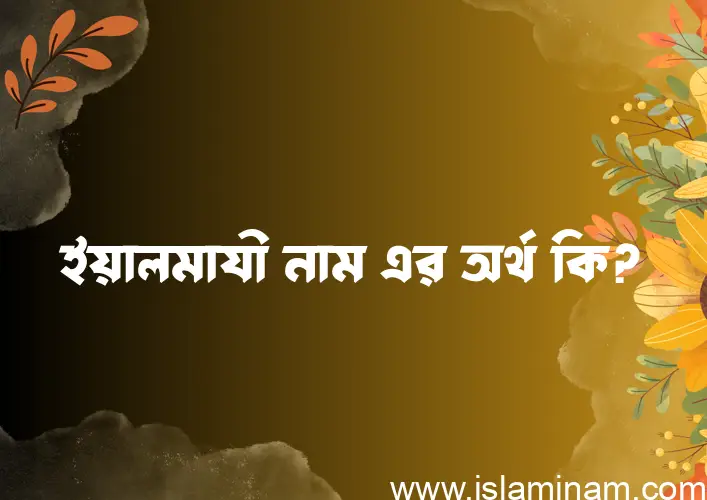 ইয়ালমাযী নাম এর অর্থ কি?

www.islaminam.com